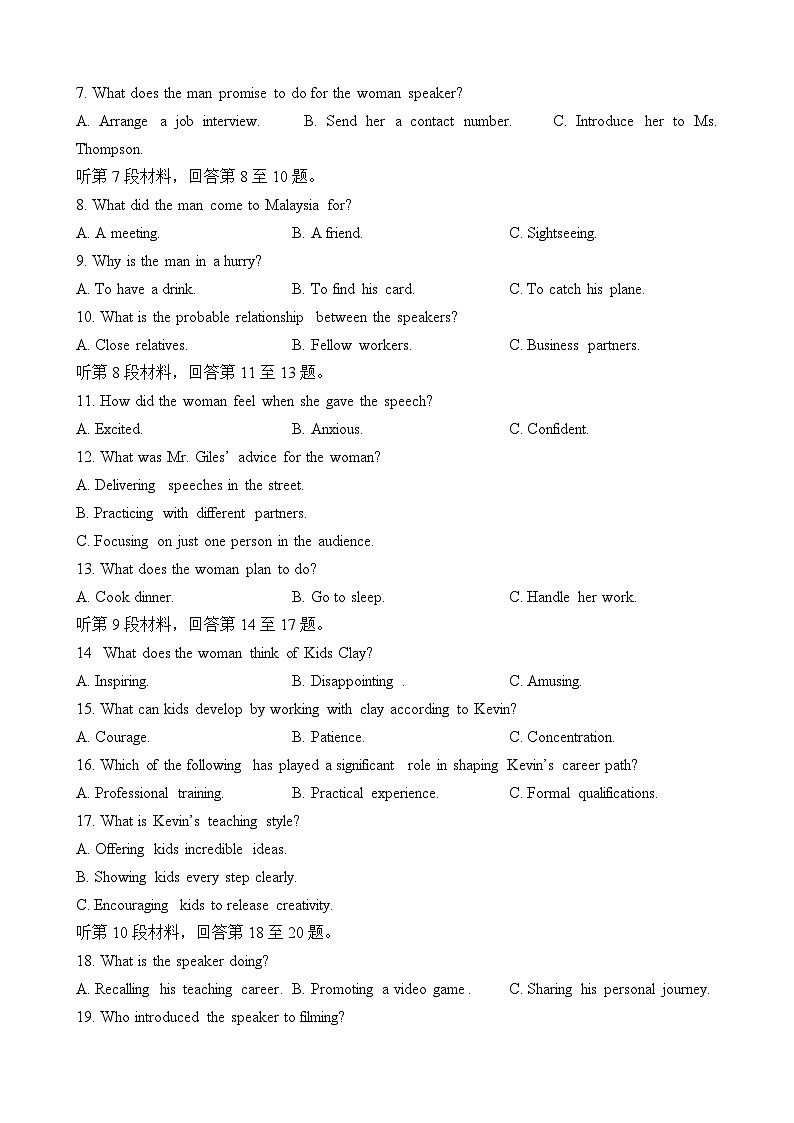 7. What does the man promise to do for the woman speaker?

A. Arrange a job interview. B. Send her a contact number. C. Introduce her to Ms. Thompson.

听第 7 段材料，回答第 8 至 10 题。

8. What did the man come to Malaysia for?

A. A meeting. B. A friend. C. Sightseeing.

9. Why is the man in a hurry?

A. To have a drink. B. To find his card. C. To catch his plane.

10. What is the probable relationship between the speakers?

A. Close relatives. B. Fellow workers. C. Business partners.

听第 8 段材料，回答第 11 至 13 题。

11. How did the woman feel when she gave the speech?

A. Excited. B. Anxious. C. Confident.

12. What was Mr. Giles' advice for the woman?

A. Delivering speeches in the street.

B. Practicing with different partners.

C. Focusing on just one person in the audience.

13. What does the woman plan to do?

A. Cook dinner. B. Go to sleep. C. Handle her work.

听第 9 段材料，回答第 14 至 17 题。

14 What does the woman think of Kids Clay?

A. Inspiring. B. Disappointing . C. Amusing.

15. What can kids develop by working with clay according to Kevin?

A. Courage. B. Patience. C. Concentration.

16. Which of the following has played a significant role in shaping Kevin's career path?

A. Professional training. B. Practical experience. C. Formal qualifications.

17. What is Kevin's teaching style?

A. Offering kids incredible ideas.

B. Showing kids every step clearly.

C. Encouraging kids to release creativity.

听第 10 段材料，回答第 18 至 20 题。

18. What is the speaker doing?

A. Recalling his teaching career. B. Promoting a video game . C. Sharing his personal journey.

19. Who introduced the speaker to filming?